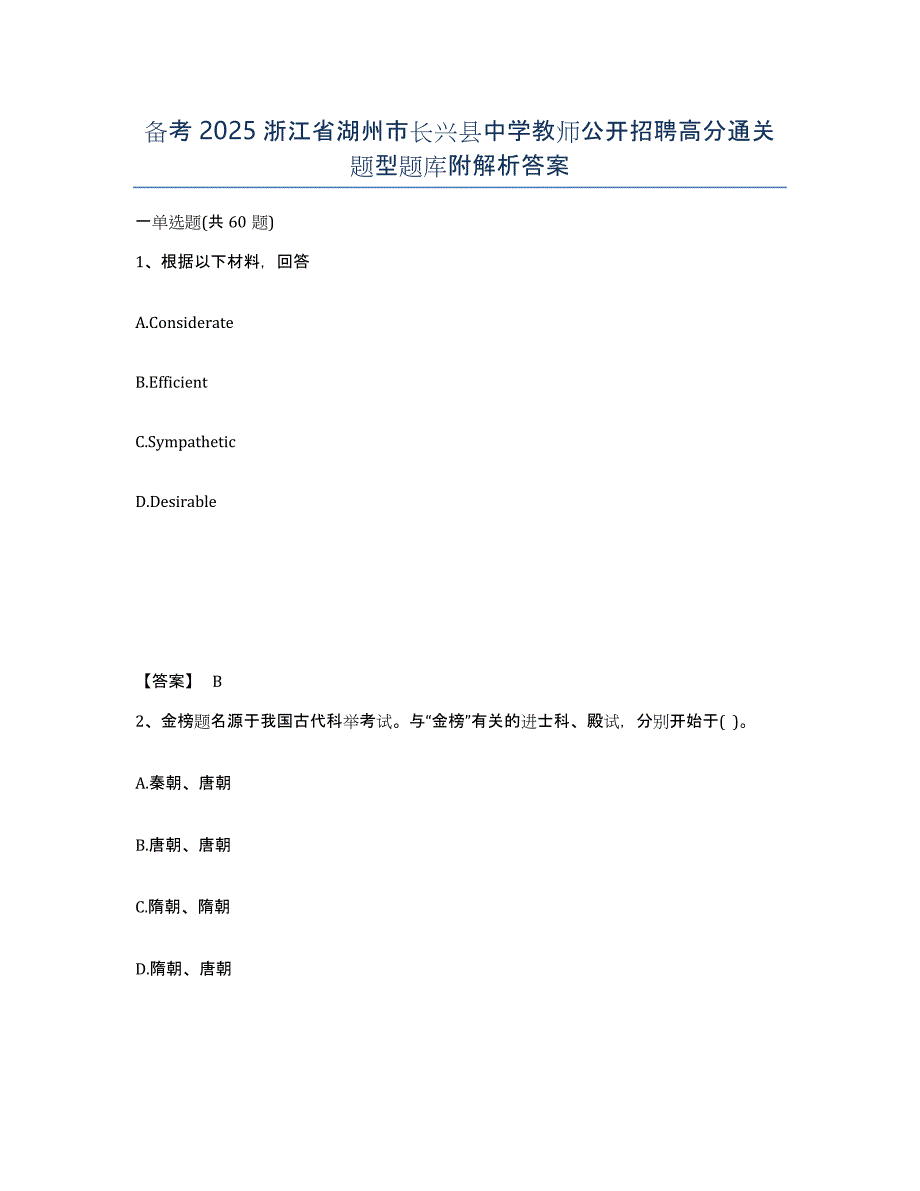 备考 2025 浙江省湖州市长兴县中学教师公开招聘高分通关题型题库附解析答案

一单选题(共 60 题)

1、根据以下材料，回答

A.Considerate

B.Efficient

C.Sympathetic

D.Desirable

【答案】 B

2、金榜题名源于我国古代科举考试。与“金榜”有关的进士科、殿试，分别开始于( )。

A.秦朝、唐朝

B.唐朝、唐朝

C.隋朝、隋朝

D.隋朝、唐朝